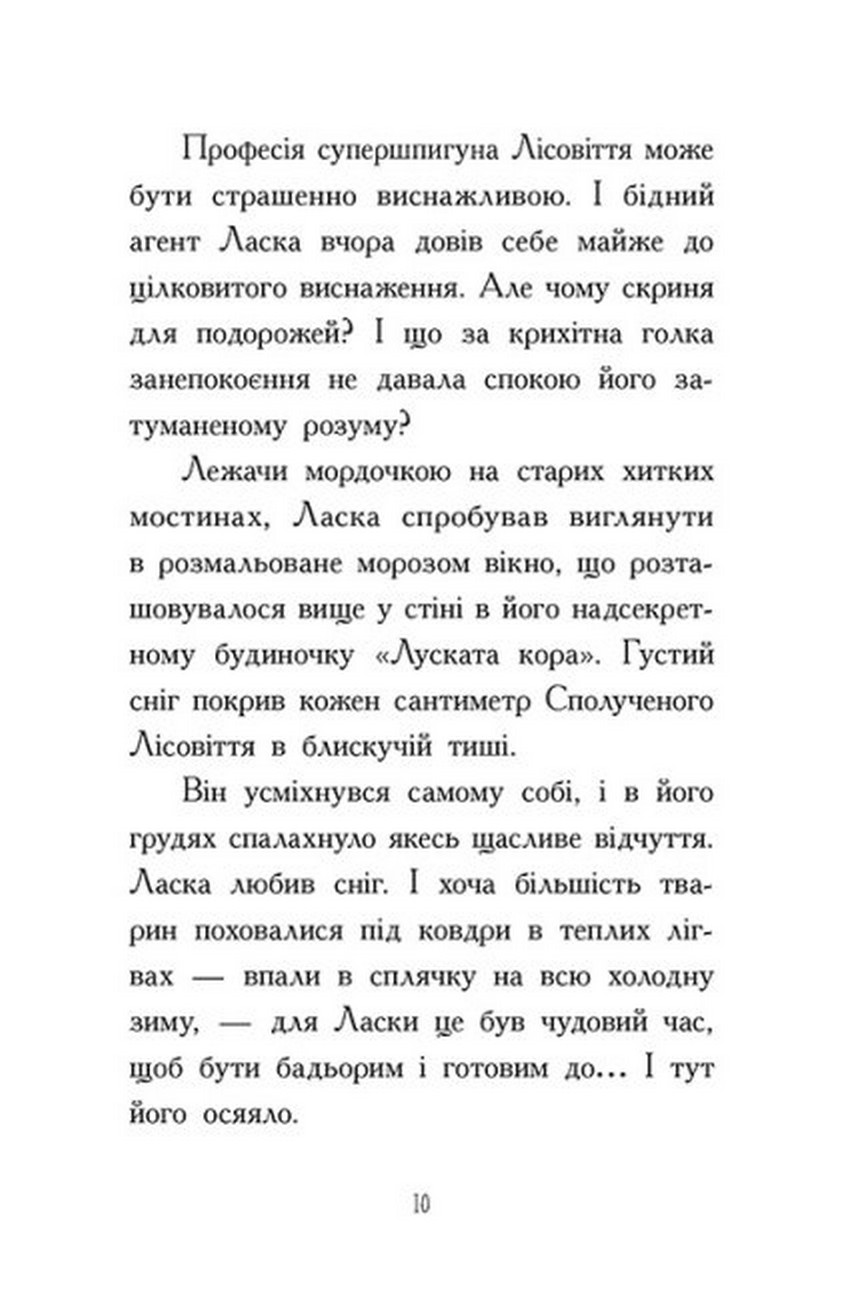 Професія супершпигуна Лісовіття може бути страшенно виснажливою. І бідний агент Ласка вчора довів себе майже до цілковитого виснаження. Але чому скриня для подорожей? І що за крихітна голка занепокоєння не давала спокою його затуманеному розуму?

Лежачи мордочкою на старих хитких мостинах, Ласка спробував виглянути в розмальоване морозом вікно, що розташовувалося вище у стіні в його надсекретному будиночку «Луската кора». Густий сніг покрив кожен сантиметр Сполученого Лісовіття в блискучій тиші.

Він усміхнувся самому собі, і в його грудях спалахнуло якесь щасливе відчуття. Ласка любив сніг. І хоча більшість тварин поховалися під ковдри в теплих лігвах — впали в сплячку на всю холодну зиму, — для Ласки це був чудовий час, щоб бути бадьорим і готовим до... І тут його осяяло.

10